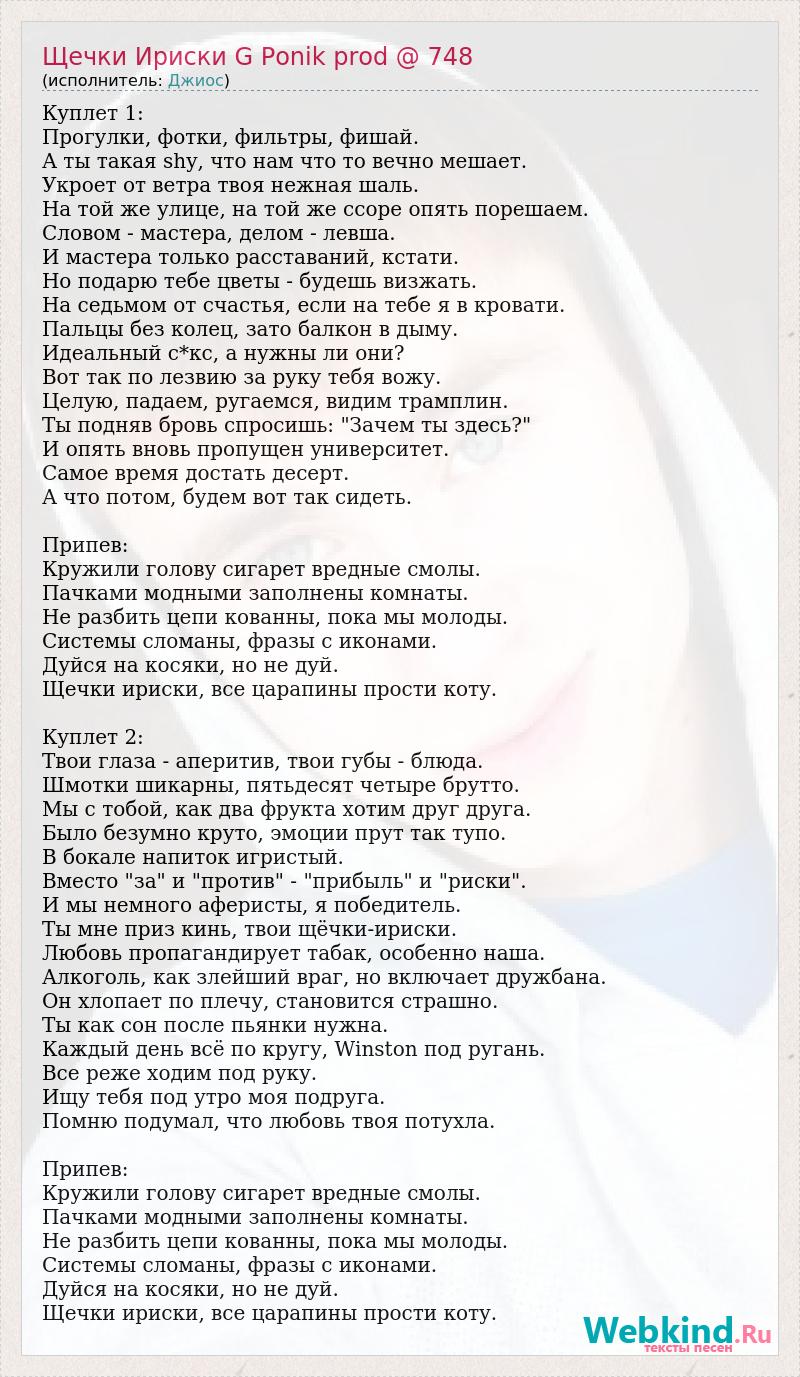 Щечки Ириски G Ponik prod @ 748
(исполнитель: Джиос)

Куплет 1:
Прогулки, фотки, фильтры, фишай.
А ты такая shy, что нам что то вечно мешает.
Укроет от ветра твоя нежная шаль.
На той же улице, на той же ссоре опять порешаем.
Словом - мастера, делом - левша.
И мастера только расставаний, кстати.
Но подарю тебе цветы - будешь визжать.
На седьмом от счастья, если на тебе я в кровати.
Пальцы без колец, зато балкон в дыму.
Идеальный с*кс, а нужны ли они?
Вот так по лезвию за руку тебя вожу.
Целую, падаем, ругаемся, видим трамплин.
Ты подняв бровь спросишь: "Зачем ты здесь?"
И опять вновь пропущен университет.
Самое время достать десерт.
А что потом, будем вот так сидеть.

Припев:
Кружили голову сигарет вредные смолы.
Пачками модными заполнены комнаты.
Не разбить цепи кованны, пока мы молоды.
Системы сломаны, фразы с иконами.
Дуйся на косяки, но не дуй.
Щечки ириски, все царапины прости коту.

Куплет 2:
Твои глаза - аперитив, твои губы - блюда.
Шмотки шикарны, пятьдесят четыре брутто.
Мы с тобой, как два фрукта хотим друг друга.
Было безумно круто, эмоции прут так тупо.
В бокале напиток игристый.
Вместо "за" и "против" - "прибыль" и "риски".
И мы немного аферисты, я победитель.
Ты мне приз кинь, твои щёчки-ириски.
Любовь пропагандирует табак, особенно наша.
Алкоголь, как злейший враг, но включает дружбана.
Он хлопает по плечу, становится страшно.
Ты как сон после пьянки нужна.
Каждый день всё по кругу, Winston под ругань.
Все реже ходим под руку.
Ищу тебя под утро моя подруга.
Помню подумал, что любовь твоя потухла.

Припев:
Кружили голову сигарет вредные смолы.
Пачками модными заполнены комнаты.
Не разбить цепи кованны, пока мы молоды.
Системы сломаны, фразы с иконами.
Дуйся на косяки, но не дуй.
Щечки ириски, все царапины прости коту.

Webkind.Ru
тексты песен